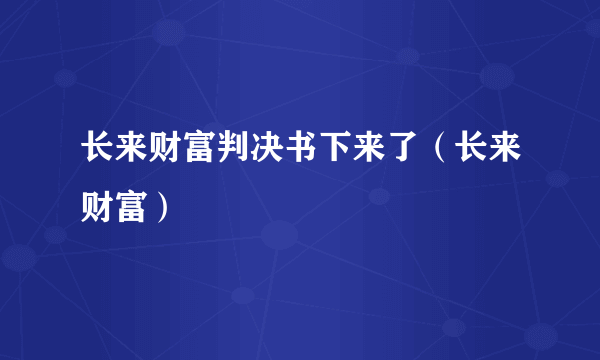 长来财富判决书下来了（长来财富）